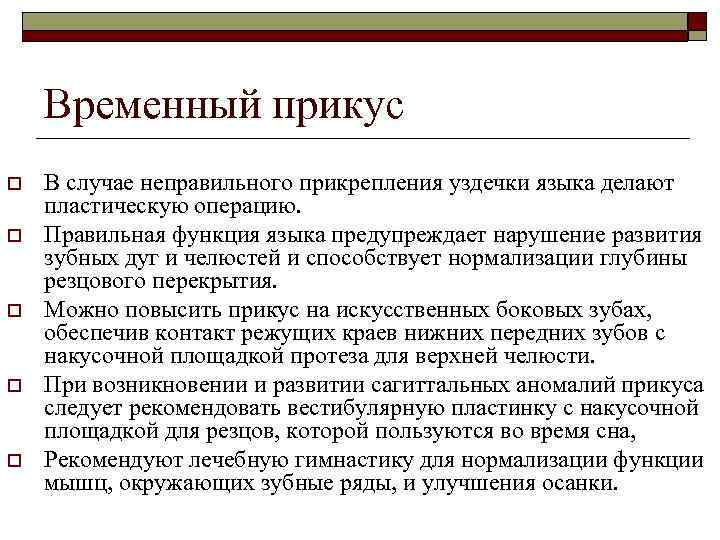 Временный прикус

В случае неправильного прикрепления уздечки языка делают пластическую операцию.

Правильная функция языка предупреждает нарушение развития зубных дуг и челюстей и способствует нормализации глубины резцового перекрытия.

Можно повысить прикус на искусственных боковых зубах, обеспечив контакт режущих краев нижних передних зубов с накусочной площадкой протеза для верхней челюсти.

При возникновении и развитии сагиттальных аномалий прикуса следует рекомендовать вестибулярную пластинку с накусочной площадкой для резцов, которой пользуются во время сна,

Рекомендуют лечебную гимнастику для нормализации функции мышц, окружающих зубные ряды, и улучшения осанки.